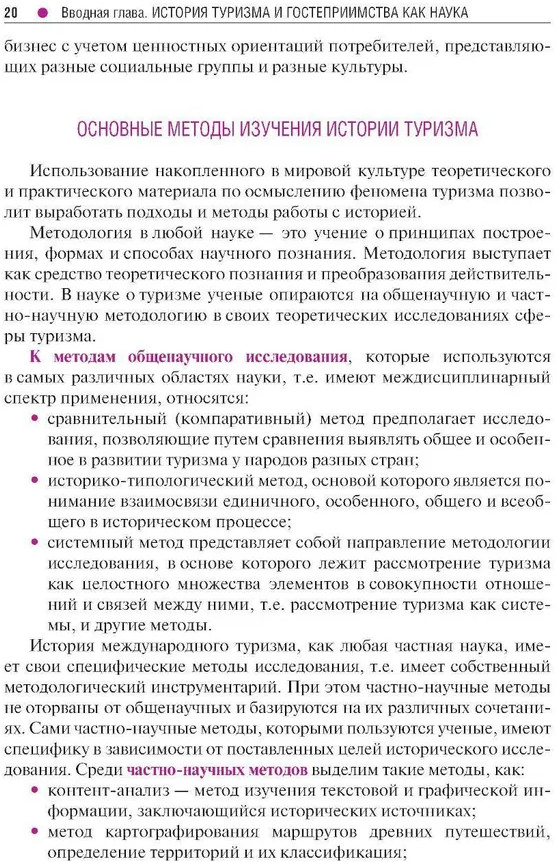 20 ● Вводная глава. ИСТОРИЯ ТУРИЗМА И ГОСТЕПРИИМСТВА КАК НАУКА

бизнес с учетом ценностных ориентаций потребителей, представляющих разные социальные группы и разные культуры.

ОСНОВНЫЕ МЕТОДЫ ИЗУЧЕНИЯ ИСТОРИИ ТУРИЗМА

Использование накопленного в мировой культуре теоретического и практического материала по осмыслению феномена туризма позволит выработать подходы и методы работы с историей.

Методология в любой науке — это учение о принципах построения, формах и способах научного познания. Методология выступает как средство теоретического познания и преобразования действительности. В науке о туризме ученые опираются на общенаучную и частно-научную методологию в своих теоретических исследованиях сферы туризма.

К методам общенаучного исследования, которые используются в самых различных областях науки, т.е. имеют междисциплинарный спектр применения, относятся:

• сравнительный (компаративный) метод предполагает исследования, позволяющие путем сравнения выявлять общее и особенное в развитии туризма у народов разных стран;
• историко-типологический метод, основой которого является понимание взаимосвязи единичного, особенного, общего и всеобщего в историческом процессе;
• системный метод представляет собой направление методологии исследования, в основе которого лежит рассмотрение туризма как целостного множества элементов в совокупности отношений и связей между ними, т.е. рассмотрение туризма как системы, и другие методы.

История международного туризма, как любая частная наука, имеет свои специфические методы исследования, т.е. имеет собственный методологический инструментарий. При этом частно-научные методы не оторваны от общенаучных и базируются на их различных сочетаниях. Сами частно-научные методы, которыми пользуются ученые, имеют специфику в зависимости от поставленных целей исторического исследования. Среди частно-научных методов выделим такие методы, как:

• контент-анализ — метод изучения текстовой и графической информации, заключающийся исторических источниках;
• метод картографирования маршрутов древних путешествий, определение территорий и их классификация;